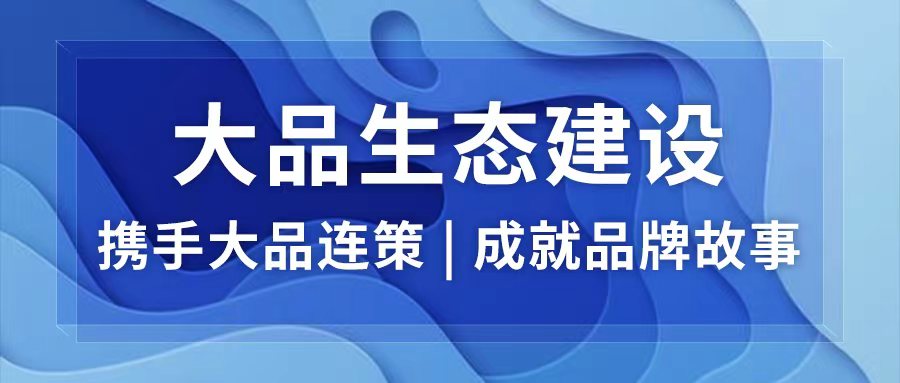 大品生态建设

携手大品连策 | 成就品牌故事